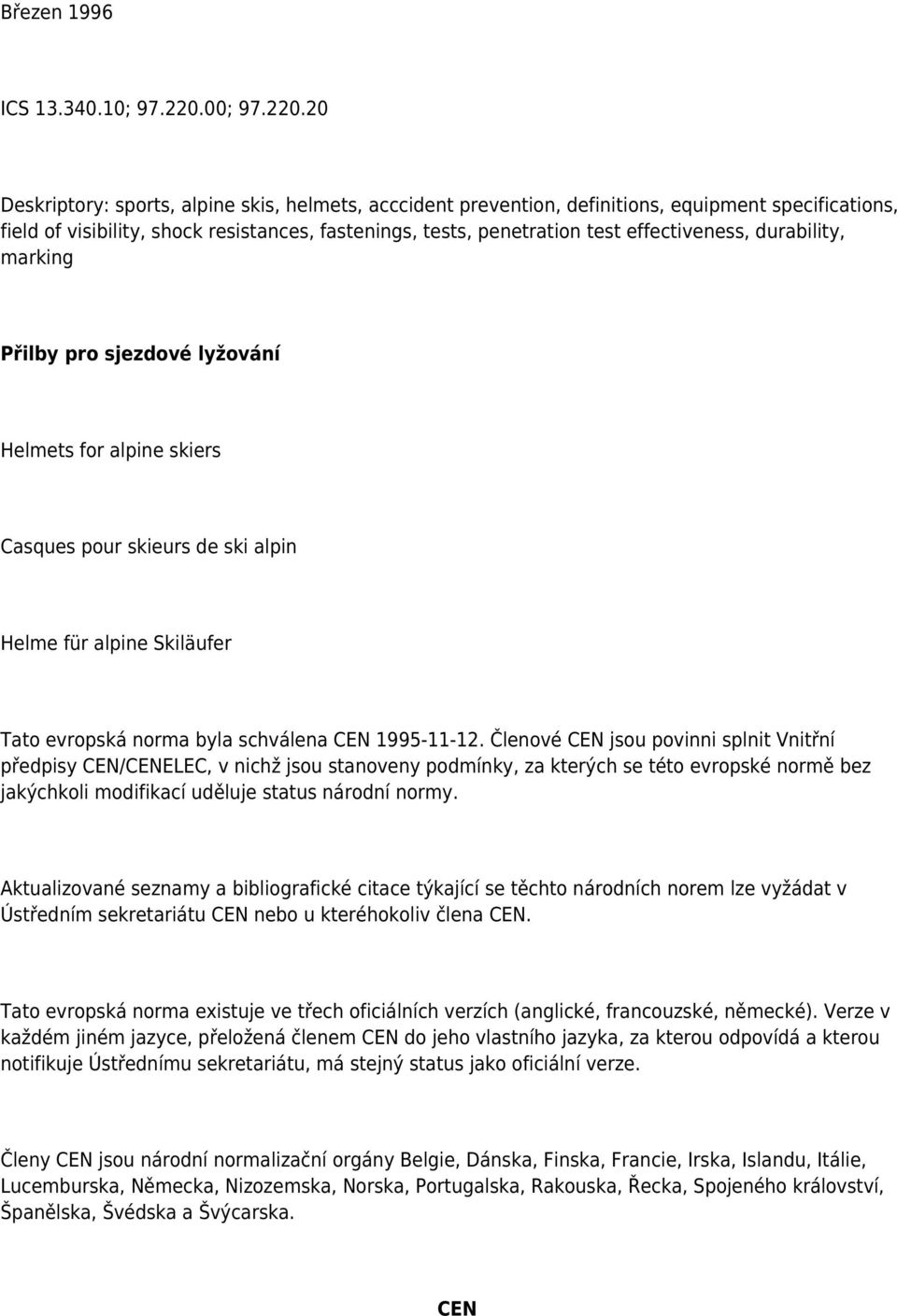 Březen 1996

ICS 13.340.10; 97.220.00; 97.220.20

Deskriptory: sports, alpine skis, helmets, acccident prevention, definitions, equipment specifications, field of visibility, shock resistances, fastenings, tests, penetration test effectiveness, durability, marking

Přilby pro sjezdové lyžování

Helmets for alpine skiers

Casques pour skieurs de ski alpin

Helme für alpine Skiläufer

Tato evropská norma byla schválena CEN 1995-11-12. Členové CEN jsou povinni splnit Vnitřní předpisy CEN/CENELEC, v nichž jsou stanoveny podmínky, za kterých se této evropské normě bez jakýchkoli modifikací uděluje status národní normy.

Aktualizované seznamy a bibliografické citace týkající se těchto národních norem lze vyžádat v Ústředním sekretariátu CEN nebo u kteréhokoliv člena CEN.

Tato evropská norma existuje ve třech oficiálních verzích (anglické, francouzské, německé). Verze v každém jiném jazyce, přeložená členem CEN do jeho vlastního jazyka, za kterou odpovídá a kterou notifikuje Ústřednímu sekretariátu, má stejný status jako oficiální verze.

Členy CEN jsou národní normalizační orgány Belgie, Dánska, Finska, Francie, Irska, Islandu, Itálie, Lucemburska, Německa, Nizozemska, Norska, Portugalska, Rakouska, Řecka, Spojeného království, Španělska, Švédska a Švýcarska.

CEN